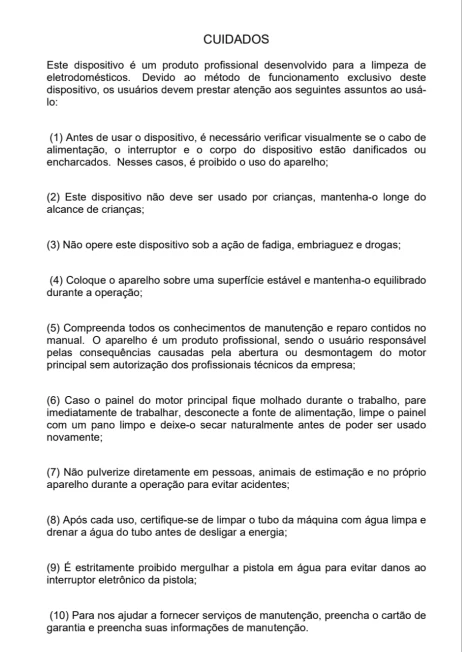 CUIDADOS

Este dispositivo é um produto profissional desenvolvido para a limpeza de eletrodomésticos. Devido ao método de funcionamento exclusivo deste dispositivo, os usuários devem prestar atenção aos seguintes assuntos ao usá-lo:

(1) Antes de usar o dispositivo, é necessário verificar visualmente se o cabo de alimentação, o interruptor e o corpo do dispositivo estão danificados ou encharcados. Nesses casos, é proibido o uso do aparelho;

(2) Este dispositivo não deve ser usado por crianças, mantenha-o longe do alcance de crianças;

(3) Não opere este dispositivo sob a ação de fadiga, embriaguez e drogas;

(4) Coloque o aparelho sobre uma superfície estável e mantenha-o equilibrado durante a operação;

(5) Compreenda todos os conhecimentos de manutenção e reparo contidos no manual. O aparelho é um produto profissional, sendo o usuário responsável pelas consequências causadas pela abertura ou desmontagem do motor principal sem autorização dos profissionais técnicos da empresa;

(6) Caso o painel do motor principal fique molhado durante o trabalho, pare imediatamente de trabalhar, desconecte a fonte de alimentação, limpe o painel com um pano limpo e deixe-o secar naturalmente antes de poder ser usado novamente;

(7) Não pulverize diretamente em pessoas, animais de estimação e no próprio aparelho durante a operação para evitar acidentes;

(8) Após cada uso, certifique-se de limpar o tubo da máquina com água limpa e drenar a água do tubo antes de desligar a energia;

(9) É estritamente proibido mergulhar a pistola em água para evitar danos ao interruptor eletrônico da pistola;

(10) Para nos ajudar a fornecer serviços de manutenção, preencha o cartão de garantia e preencha suas informações de manutenção.